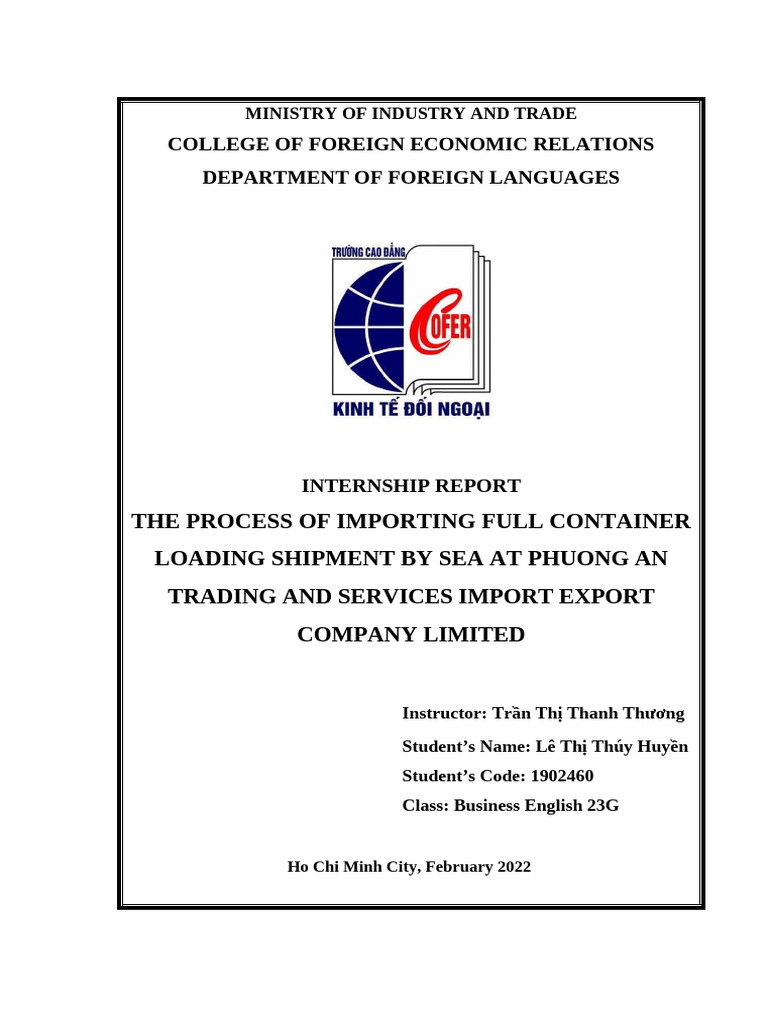 MINISTRY OF INDUSTRY AND TRADE
COLLEGE OF FOREIGN ECONOMIC RELATIONS
DEPARTMENT OF FOREIGN LANGUAGES

TRƯỜNG CAO ĐẲNG
COFER
KINH TẾ ĐỐI NGOẠI

INTERNSHIP REPORT
THE PROCESS OF IMPORTING FULL CONTAINER LOADING SHIPMENT BY SEA AT PHUONG AN TRADING AND SERVICES IMPORT EXPORT COMPANY LIMITED

Instructor: Trần Thị Thanh Thương
Student's Name: Lê Thị Thúy Huyền
Student's Code: 1902460
Class: Business English 23G

Ho Chi Minh City, February 2022